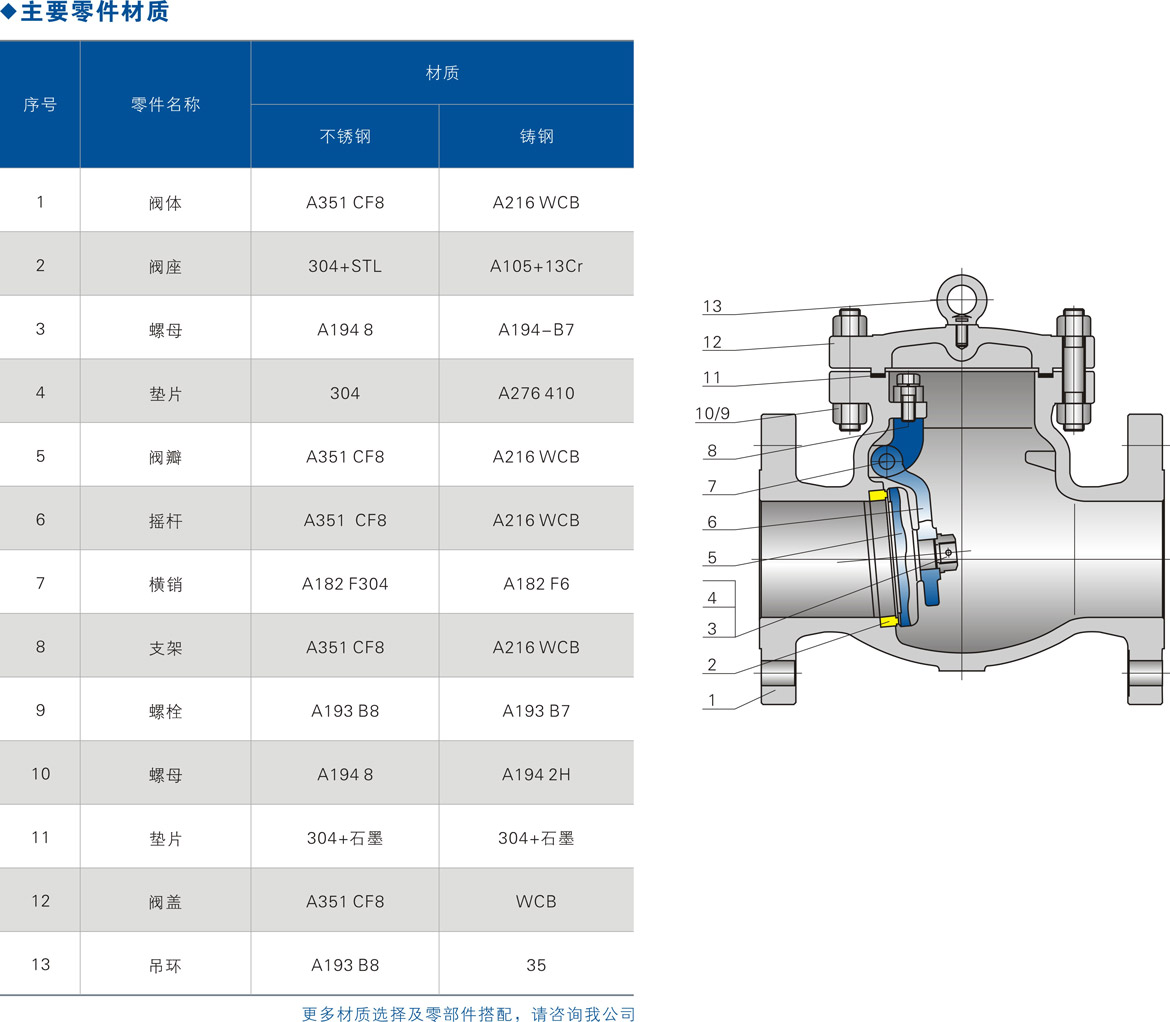 ◆主要零件材质

| 序号 | 零件名称 | 材质 | |
|---|---|---|---|
| | | 不锈钢 | 铸钢 |
| 1 | 阀体 | A351 CF8 | A216 WCB |
| 2 | 阀座 | 304+STL | A105+13Cr |
| 3 | 螺母 | A194 8 | A194-B7 |
| 4 | 垫片 | 304 | A276 410 |
| 5 | 阀瓣 | A351 CF8 | A216 WCB |
| 6 | 摇杆 | A351 CF8 | A216 WCB |
| 7 | 横销 | A182 F304 | A182 F6 |
| 8 | 支架 | A351 CF8 | A216 WCB |
| 9 | 螺栓 | A193 B8 | A193 B7 |
| 10 | 螺母 | A194 8 | A194 2H |
| 11 | 垫片 | 304+石墨 | 304+石墨 |
| 12 | 阀盖 | A351 CF8 | WCB |
| 13 | 吊环 | A193 B8 | 35 |

更多材质选择及零部件搭配，请咨询我公司

13
12
11
10/9
8
7
6
5
4
3
2
1